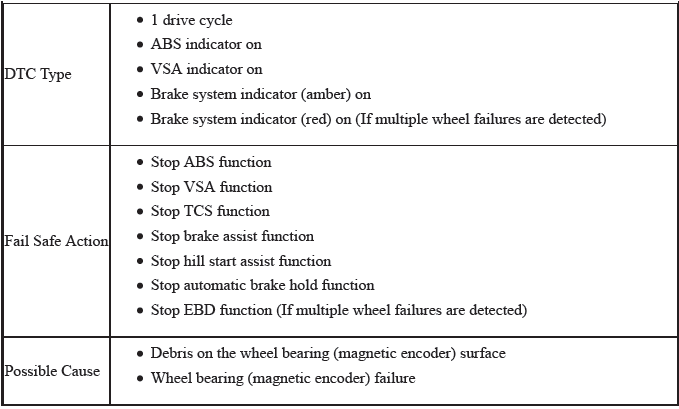 | | |
|---|---|
| DTC Type | • 1 drive cycle<br>• ABS indicator on<br>• VSA indicator on<br>• Brake system indicator (amber) on<br>• Brake system indicator (red) on (If multiple wheel failures are detected) |
| Fail Safe Action | • Stop ABS function<br>• Stop VSA function<br>• Stop TCS function<br>• Stop brake assist function<br>• Stop hill start assist function<br>• Stop automatic brake hold function<br>• Stop EBD function (If multiple wheel failures are detected) |
| Possible Cause | • Debris on the wheel bearing (magnetic encoder) surface<br>• Wheel bearing (magnetic encoder) failure |